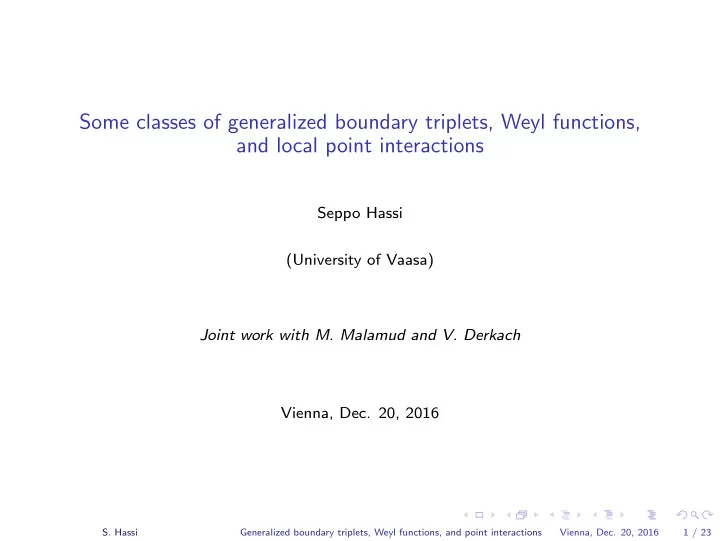 Some classes of generalized boundary triplets, Weyl functions, and local point interactions

Seppo Hassi

(University of Vaasa)

Joint work with M. Malamud and V. Derkach

Vienna, Dec. 20, 2016

S. Hassi Generalized boundary triplets, Weyl functions, and point interactions Vienna, Dec. 20, 2016 1 / 23